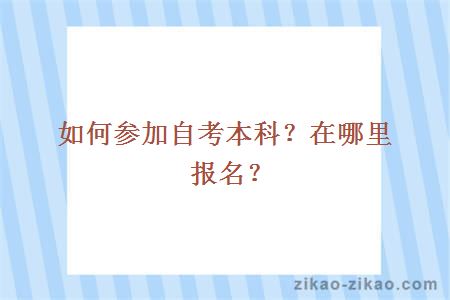 如何参加自考本科？在哪里报名？

zikao-zikao.com